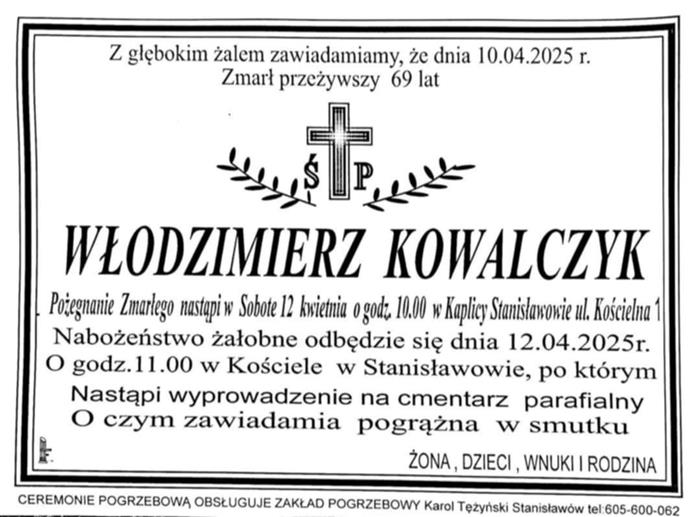 Z głębokim żalem zawiadamiamy, że dnia 10.04.2025 r.
Zmarł przeżywszy 69 lat

Ś P

WŁODZIMIERZ KOWALCZYK

Pożegnanie Zmarłego nastąpi w Sobote 12 kwietnia o godz. 10.00 w Kaplicy Stanisławowie ul. Kościelna 1
Nabożeństwo żałobne odbędzie się dnia 12.04.2025r.
O godz.11.00 w Kościele w Stanisławowie, po którym
Nastąpi wyprowadzenie na cmentarz parafialny
O czym zawiadamia pogrążna w smutku

ŻONA , DZIECI , WNUKI I RODZINA

CEREMONIE POGRZEBOWĄ OBSŁUGUJE ZAKŁAD POGRZEBOWY Karol Tężyński Stanisławów tel:605-600-062